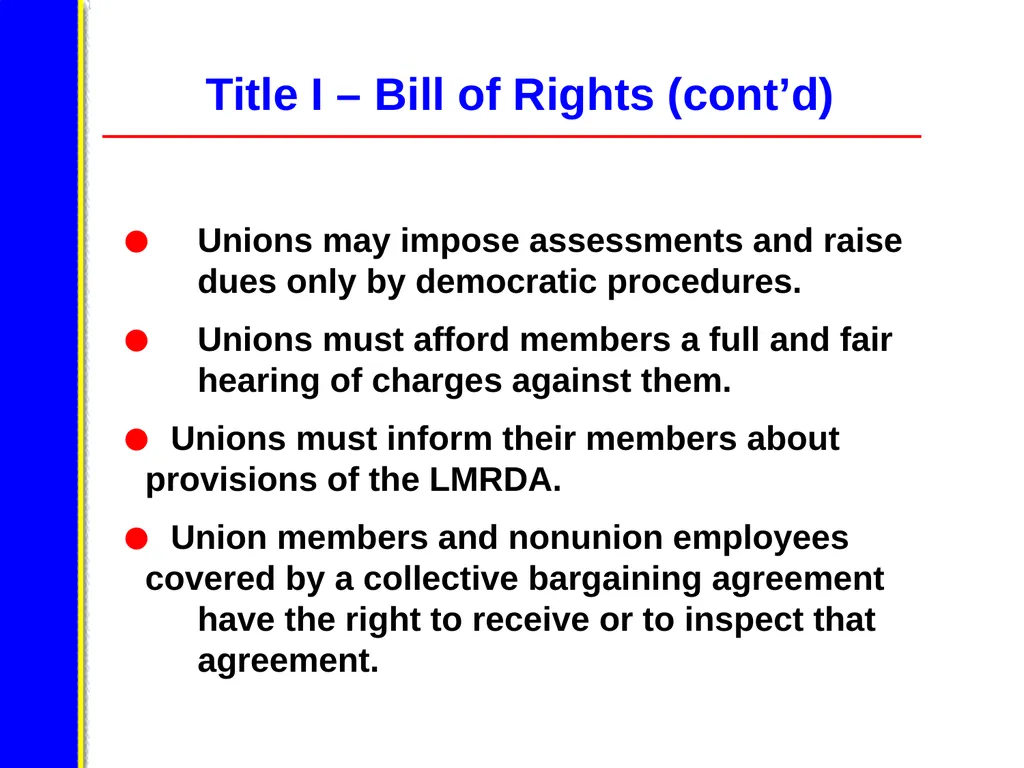 Title I – Bill of Rights (cont’d)

● Unions may impose assessments and raise dues only by democratic procedures.

● Unions must afford members a full and fair hearing of charges against them.

● Unions must inform their members about provisions of the LMRDA.

● Union members and nonunion employees covered by a collective bargaining agreement have the right to receive or to inspect that agreement.